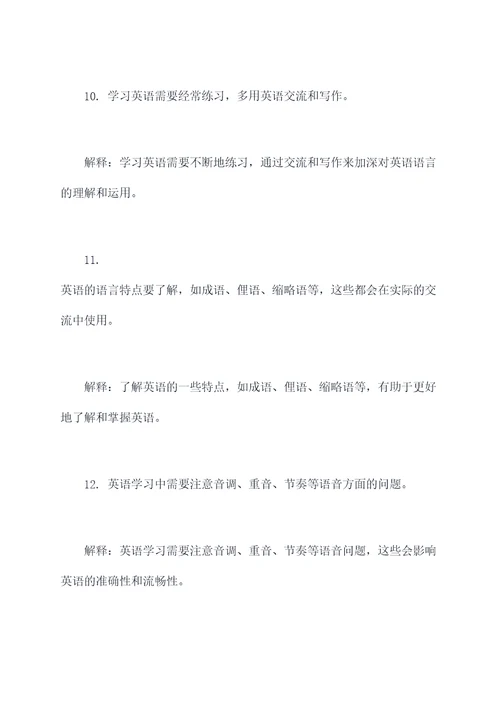 10. 学习英语需要经常练习，多用英语交流和写作。

解释：学习英语需要不断地练习，通过交流和写作来加深对英语语言的理解和运用。

11.
英语的语言特点要了解，如成语、俚语、缩略语等，这些都会在实际的交流中使用。

解释：了解英语的一些特点，如成语、俚语、缩略语等，有助于更好地了解和掌握英语。

12. 英语学习中需要注意音调、重音、节奏等语音方面的问题。

解释：英语学习需要注意音调、重音、节奏等语音问题，这些会影响英语的准确性和流畅性。